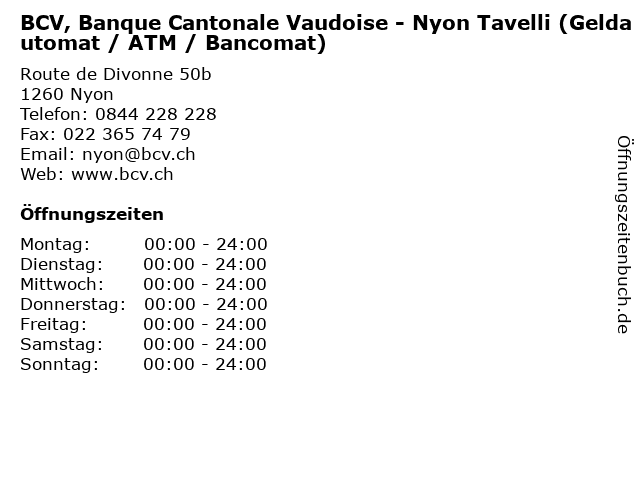 BCV, Banque Cantonale Vaudoise - Nyon Tavelli (Geldautomat / ATM / Bancomat)

Route de Divonne 50b
1260 Nyon
Telefon: 0844 228 228
Fax: 022 365 74 79
Email: nyon@bcv.ch
Web: www.bcv.ch

Öffnungszeiten

Montag: 00:00 - 24:00
Dienstag: 00:00 - 24:00
Mittwoch: 00:00 - 24:00
Donnerstag: 00:00 - 24:00
Freitag: 00:00 - 24:00
Samstag: 00:00 - 24:00
Sonntag: 00:00 - 24:00

Öffnungszeitenbuch.de